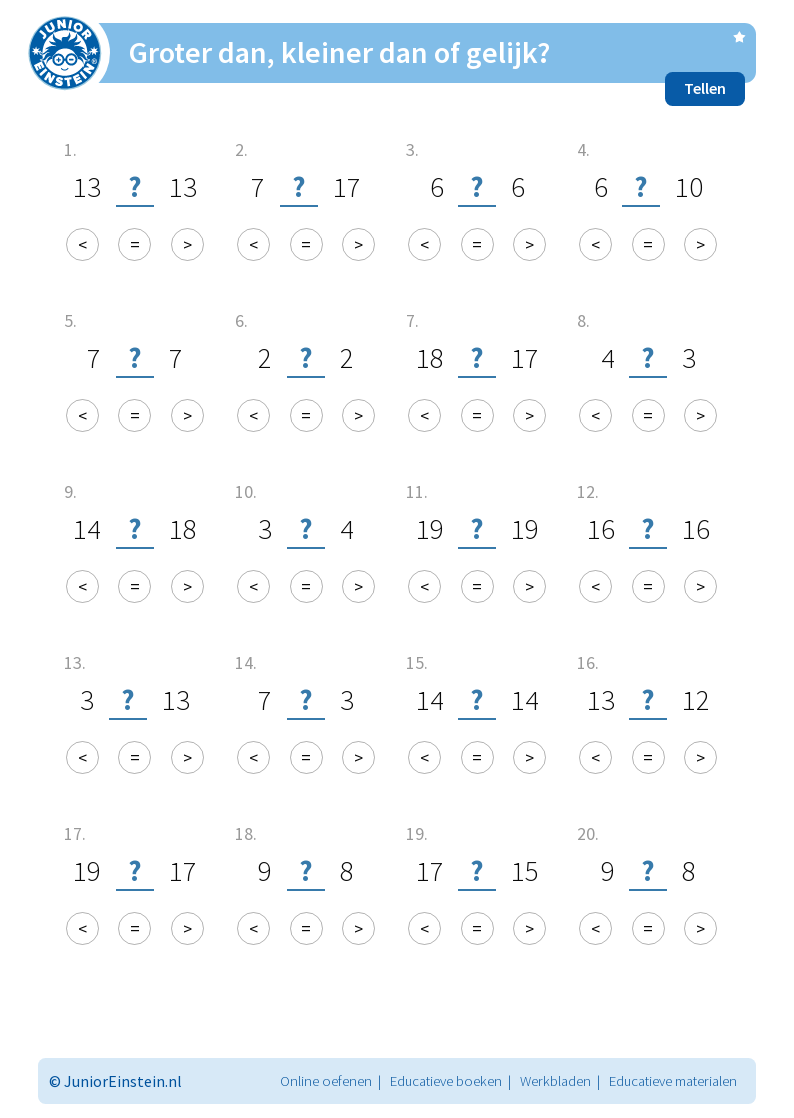 JUNIOR EINSTEIN

Groter dan, kleiner dan of gelijk?

Tellen

1.
13 ? 13
< = >

2.
7 ? 17
< = >

3.
6 ? 6
< = >

4.
6 ? 10
< = >

5.
7 ? 7
< = >

6.
2 ? 2
< = >

7.
18 ? 17
< = >

8.
4 ? 3
< = >

9.
14 ? 18
< = >

10.
3 ? 4
< = >

11.
19 ? 19
< = >

12.
16 ? 16
< = >

13.
3 ? 13
< = >

14.
7 ? 3
< = >

15.
14 ? 14
< = >

16.
13 ? 12
< = >

17.
19 ? 17
< = >

18.
9 ? 8
< = >

19.
17 ? 15
< = >

20.
9 ? 8
< = >

© JuniorEinstein.nl

Online oefenen | Educatieve boeken | Werkbladen | Educatieve materialen